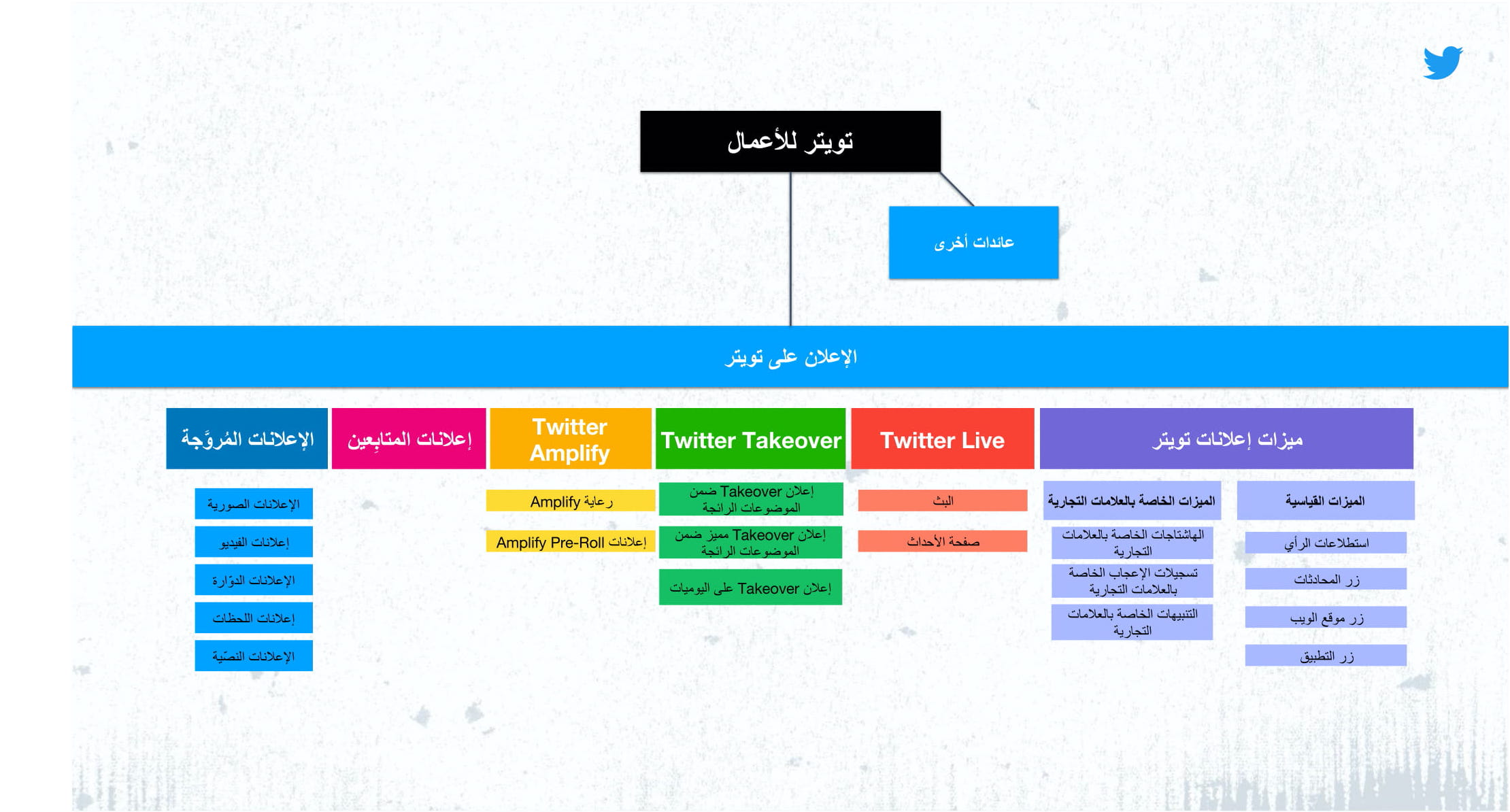 تويتر للأعمال

عائدات أخرى

الإعلان على تويتر

ميزات إعلانات تويتر

الميزات القياسية

استطلاعات الرأي

زر المحادثات

زر موقع الويب

زر التطبيق

الميزات الخاصة بالعلامات التجارية

الهاشتاجات الخاصة بالعلامات التجارية

تسجيلات الإعجاب الخاصة بالعلامات التجارية

التنبيهات الخاصة بالعلامات التجارية

Twitter Live

البث

صفحة الأحداث

Twitter Takeover

إعلان Takeover ضمن الموضوعات الرائجة

إعلان Takeover مميز ضمن الموضوعات الرائجة

إعلان Takeover على اليوميات

Twitter Amplify

رعاية Amplify

إعلانات Amplify Pre-Roll

إعلانات المتابِعين

الإعلانات المُروَّجة

الإعلانات الصورية

إعلانات الفيديو

الإعلانات الدوّارة

إعلانات اللحظات

الإعلانات النصّية